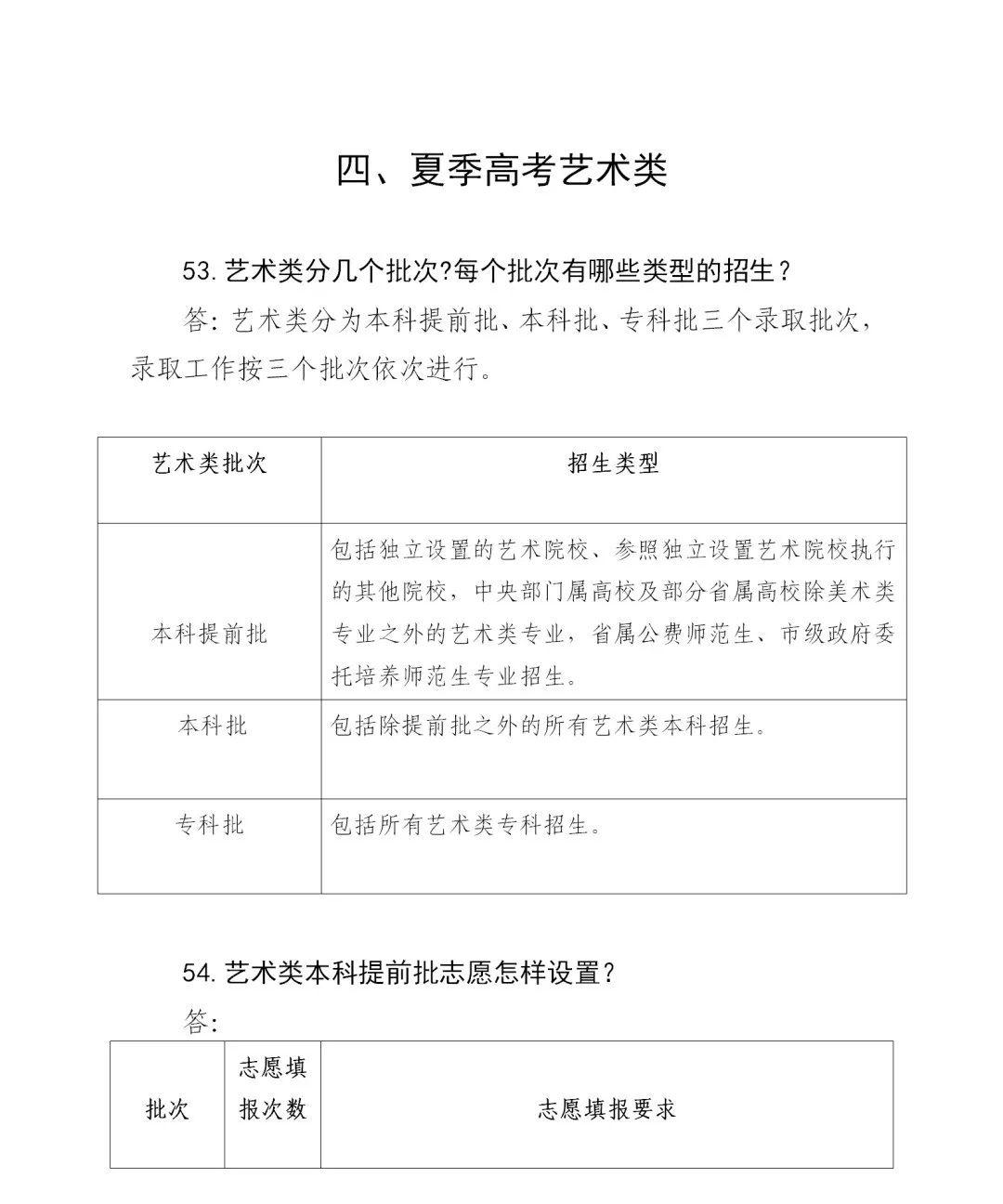 四、夏季高考艺术类

53. 艺术类分几个批次?每个批次有哪些类型的招生？

答：艺术类分为本科提前批、本科批、专科批三个录取批次，录取工作按三个批次依次进行。

| 艺术类批次 | 招生类型 |
|---|---|
| 本科提前批 | 包括独立设置的艺术院校、参照独立设置艺术院校执行的其他院校，中央部门属高校及部分省属高校除美术类专业之外的艺术类专业，省属公费师范生、市级政府委托培养师范生专业招生。 |
| 本科批 | 包括除提前批之外的所有艺术类本科招生。 |
| 专科批 | 包括所有艺术类专科招生。 |

54. 艺术类本科提前批志愿怎样设置？

答：

| 批次 | 志愿填报次数 | 志愿填报要求 |
|---|---|---|